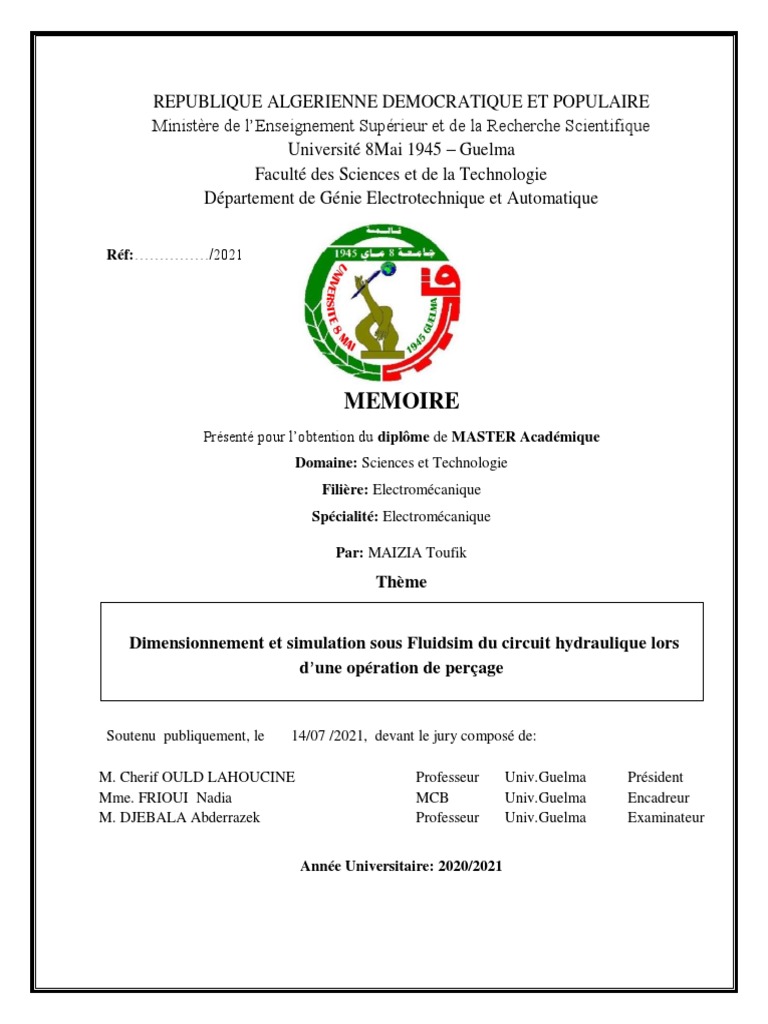 REPUBLIQUE ALGERIENNE DEMOCRATIQUE ET POPULAIRE
Ministère de l'Enseignement Supérieur et de la Recherche Scientifique
Université 8Mai 1945 – Guelma
Faculté des Sciences et de la Technologie
Département de Génie Electrotechnique et Automatique

Réf:……………/2021

قالمة
جامعة 8 ماي 1945
UNIVERSITE 8 MAI 1945 GUELMA

MEMOIRE

Présenté pour l'obtention du diplôme de MASTER Académique

Domaine: Sciences et Technologie

Filière: Electromécanique

Spécialité: Electromécanique

Par: MAIZIA Toufik

Thème

Dimensionnement et simulation sous Fluidsim du circuit hydraulique lors d'une opération de perçage

Soutenu publiquement, le 14/07 /2021, devant le jury composé de:

| M. Cherif OULD LAHOUCINE | Professeur | Univ.Guelma | Président |
|---|---|---|---|
| Mme. FRIOUI Nadia | MCB | Univ.Guelma | Encadreur |
| M. DJEBALA Abderrazek | Professeur | Univ.Guelma | Examinateur |

Année Universitaire: 2020/2021